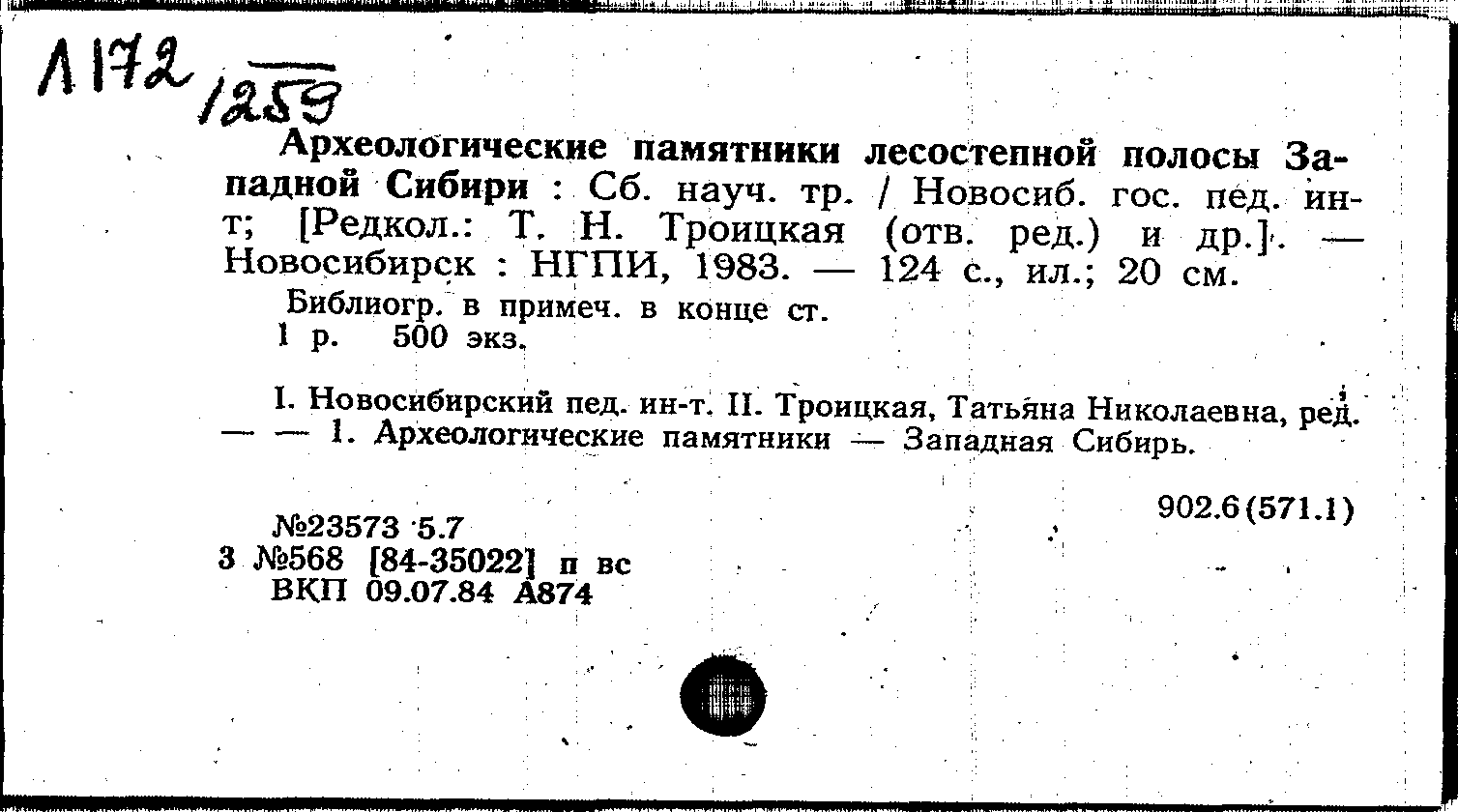 Л172/1259

Археологические памятники лесостепной полосы Западной Сибири : Сб. науч. тр. / Новосиб. гос. пед. ин-т; [Редкол.: Т. Н. Троицкая (отв. ред.) и др.]. — Новосибирск : НГПИ, 1983. — 124 с., ил.; 20 см.

Библиогр. в примеч. в конце ст.
1 р. 500 экз.

I. Новосибирский пед. ин-т. II. Троицкая, Татьяна Николаевна, ред. — — 1. Археологические памятники — Западная Сибирь.

902.6(571.1)

№23573 5.7
3 №568 [84-35022] п вс
ВКП 09.07.84 А874